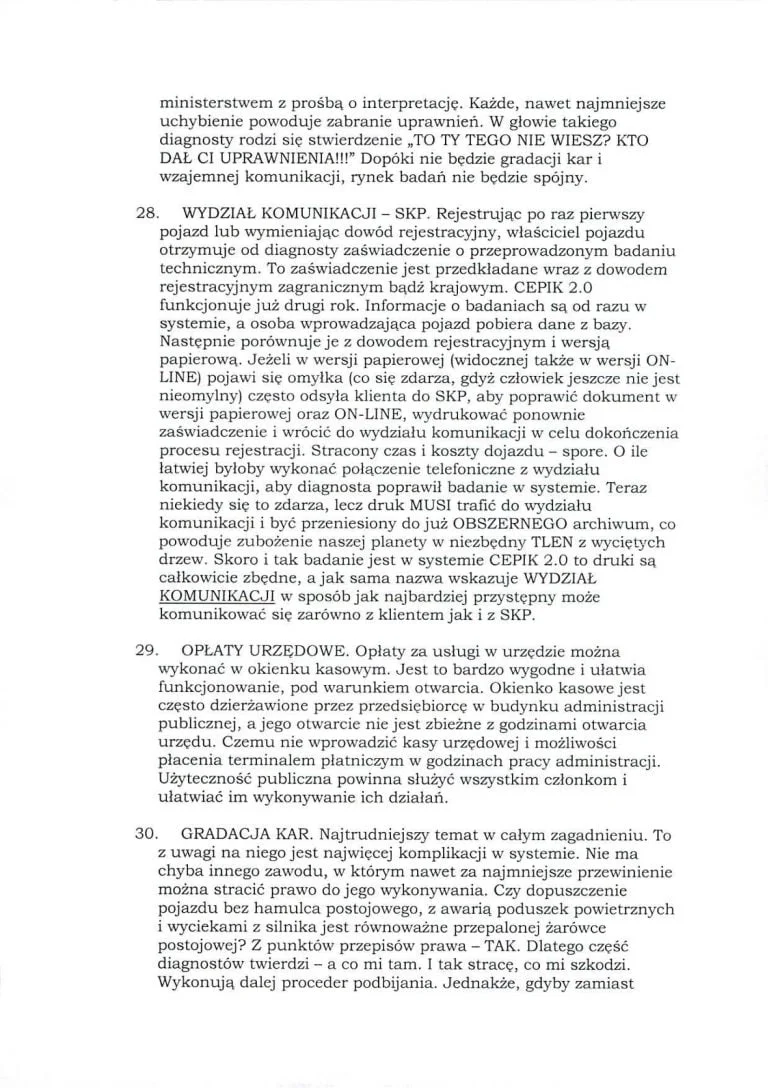 ministerstwem z prośbą o interpretację. Każde, nawet najmniejsze uchybienie powoduje zabranie uprawnień. W głowie takiego diagnosty rodzi się stwierdzenie „TO TY TEGO NIE WIESZ? KTO DAŁ CI UPRAWNIENIA!!!" Dopóki nie będzie gradacji kar i wzajemnej komunikacji, rynek badań nie będzie spójny.

28. WYDZIAŁ KOMUNIKACJI – SKP. Rejestrując po raz pierwszy pojazd lub wymieniając dowód rejestracyjny, właściciel pojazdu otrzymuje od diagnosty zaświadczenie o przeprowadzonym badaniu technicznym. To zaświadczenie jest przedkładane wraz z dowodem rejestracyjnym zagranicznym bądź krajowym. CEPIK 2.0 funkcjonuje już drugi rok. Informacje o badaniach są od razu w systemie, a osoba wprowadzająca pojazd pobiera dane z bazy. Następnie porównuje je z dowodem rejestracyjnym i wersją papierową. Jeżeli w wersji papierowej (widocznej także w wersji ON-LINE) pojawi się omyłka (co się zdarza, gdyż człowiek jeszcze nie jest nieomylny) często odsyła klienta do SKP, aby poprawić dokument w wersji papierowej oraz ON-LINE, wydrukować ponownie zaświadczenie i wrócić do wydziału komunikacji w celu dokończenia procesu rejestracji. Stracony czas i koszty dojazdu – spore. O ile łatwiej byłoby wykonać połączenie telefoniczne z wydziału komunikacji, aby diagnosta poprawił badanie w systemie. Teraz niekiedy się to zdarza, lecz druk MUSI trafić do wydziału komunikacji i być przeniesiony do już OBSZERNEGO archiwum, co powoduje zubożenie naszej planety w niezbędny TLEN z wyciętych drzew. Skoro i tak badanie jest w systemie CEPIK 2.0 to druki są całkowicie zbędne, a jak sama nazwa wskazuje WYDZIAŁ KOMUNIKACJI w sposób jak najbardziej przystępny może komunikować się zarówno z klientem jak i z SKP.

29. OPŁATY URZĘDOWE. Opłaty za usługi w urzędzie można wykonać w okienku kasowym. Jest to bardzo wygodne i ułatwia funkcjonowanie, pod warunkiem otwarcia. Okienko kasowe jest często dzierżawione przez przedsiębiorcę w budynku administracji publicznej, a jego otwarcie nie jest zbieżne z godzinami otwarcia urzędu. Czemu nie wprowadzić kasy urzędowej i możliwości płacenia terminalem płatniczym w godzinach pracy administracji. Użyteczność publiczna powinna służyć wszystkim członkom i ułatwiać im wykonywanie ich działań.

30. GRADACJA KAR. Najtrudniejszy temat w całym zagadnieniu. To z uwagi na niego jest najwięcej komplikacji w systemie. Nie ma chyba innego zawodu, w którym nawet za najmniejsze przewinienie można stracić prawo do jego wykonywania. Czy dopuszczenie pojazdu bez hamulca postojowego, z awarią poduszek powietrznych i wyciekami z silnika jest równoważne przepalonej żarówce postojowej? Z punktów przepisów prawa – TAK. Dlatego część diagnostów twierdzi – a co mi tam. I tak stracę, co mi szkodzi. Wykonują dalej proceder podbijania. Jednakże, gdyby zamiast